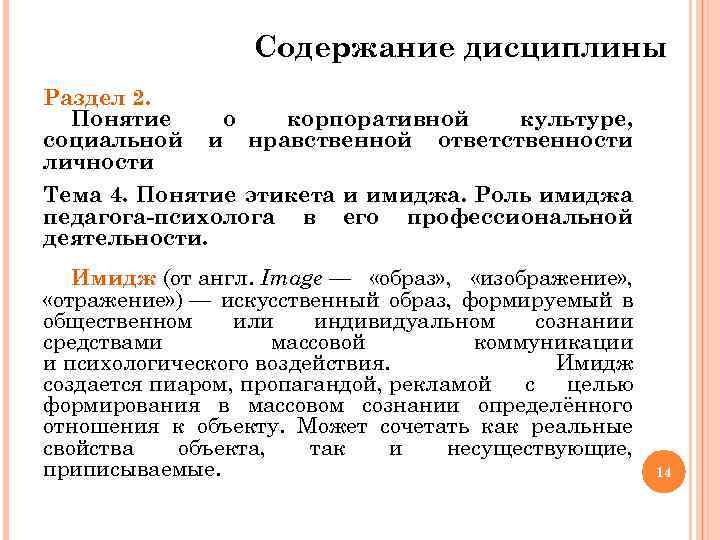 Содержание дисциплины

Раздел 2.

Понятие о корпоративной культуре, социальной и нравственной ответственности личности

Тема 4. Понятие этикета и имиджа. Роль имиджа педагога-психолога в его профессиональной деятельности.

Имидж (от англ. Image — «образ», «изображение», «отражение») — искусственный образ, формируемый в общественном или индивидуальном сознании средствами массовой коммуникации и психологического воздействия. Имидж создается пиаром, пропагандой, рекламой с целью формирования в массовом сознании определённого отношения к объекту. Может сочетать как реальные свойства объекта, так и несуществующие, приписываемые.

14